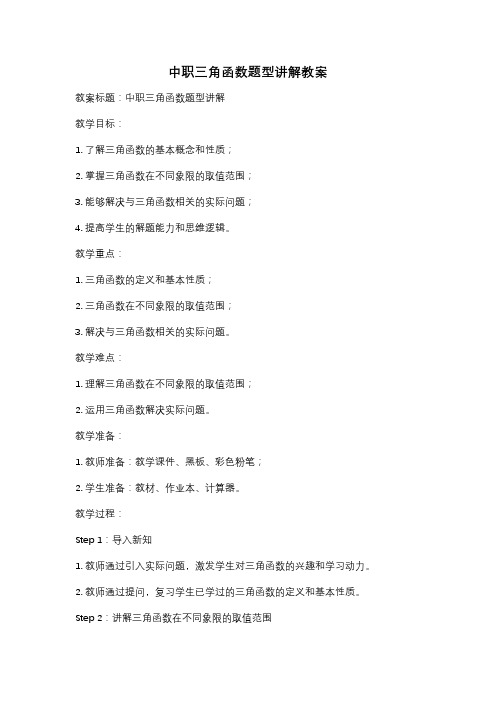 中职三角函数题型讲解教案

教案标题：中职三角函数题型讲解

教学目标：

1. 了解三角函数的基本概念和性质；

2. 掌握三角函数在不同象限的取值范围；

3. 能够解决与三角函数相关的实际问题；

4. 提高学生的解题能力和思维逻辑。

教学重点：

1. 三角函数的定义和基本性质；

2. 三角函数在不同象限的取值范围；

3. 解决与三角函数相关的实际问题。

教学难点：

1. 理解三角函数在不同象限的取值范围；

2. 运用三角函数解决实际问题。

教学准备：

1. 教师准备：教学课件、黑板、彩色粉笔；

2. 学生准备：教材、作业本、计算器。

教学过程：

Step 1：导入新知

1. 教师通过引入实际问题，激发学生对三角函数的兴趣和学习动力。

2. 教师通过提问，复习学生已学过的三角函数的定义和基本性质。

Step 2：讲解三角函数在不同象限的取值范围